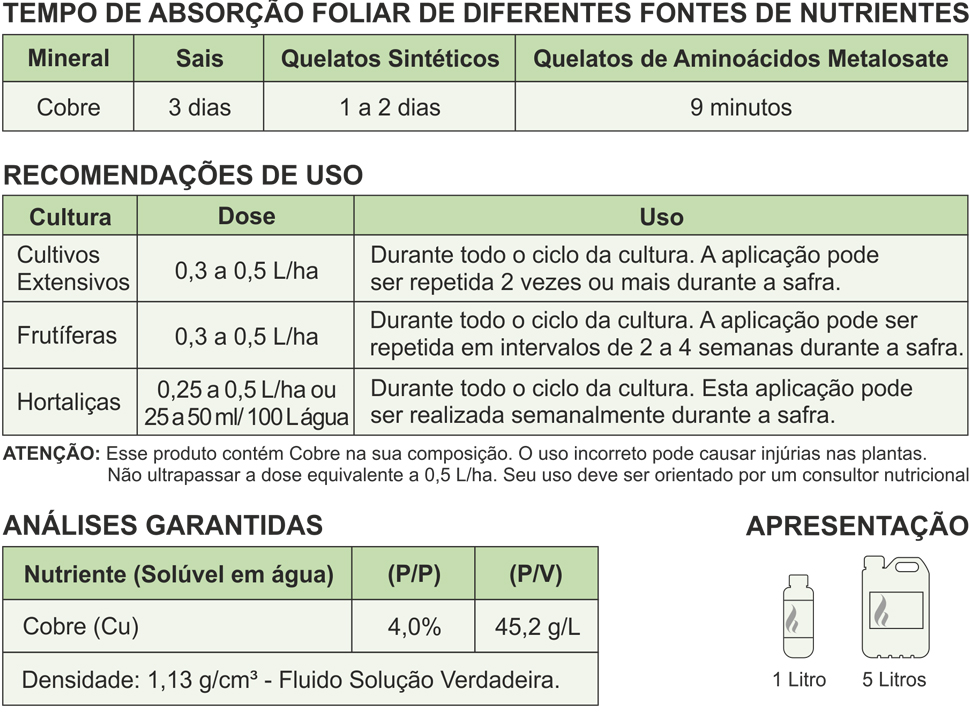 TEMPO DE ABSORÇÃO FOLIAR DE DIFERENTES FONTES DE NUTRIENTES

| Mineral | Sais | Quelatos Sintéticos | Quelatos de Aminoácidos Metalosate |
|---|---|---|---|
| Cobre | 3 dias | 1 a 2 dias | 9 minutos |

RECOMENDAÇÕES DE USO

| Cultura | Dose | Uso |
|---|---|---|
| Cultivos Extensivos | 0,3 a 0,5 L/ha | Durante todo o ciclo da cultura. A aplicação pode ser repetida 2 vezes ou mais durante a safra. |
| Frutíferas | 0,3 a 0,5 L/ha | Durante todo o ciclo da cultura. A aplicação pode ser repetida em intervalos de 2 a 4 semanas durante a safra. |
| Hortaliças | 0,25 a 0,5 L/ha ou 25 a 50 ml/ 100 L água | Durante todo o ciclo da cultura. Esta aplicação pode ser realizada semanalmente durante a safra. |

ATENÇÃO: Esse produto contém Cobre na sua composição. O uso incorreto pode causar injúrias nas plantas. Não ultrapassar a dose equivalente a 0,5 L/ha. Seu uso deve ser orientado por um consultor nutricional

ANÁLISES GARANTIDAS

| Nutriente (Solúvel em água) | (P/P) | (P/V) |
|---|---|---|
| Cobre (Cu) | 4,0% | 45,2 g/L |
| Densidade: 1,13 g/cm³ - Fluido Solução Verdadeira. | | |

APRESENTAÇÃO

1 Litro

5 Litros